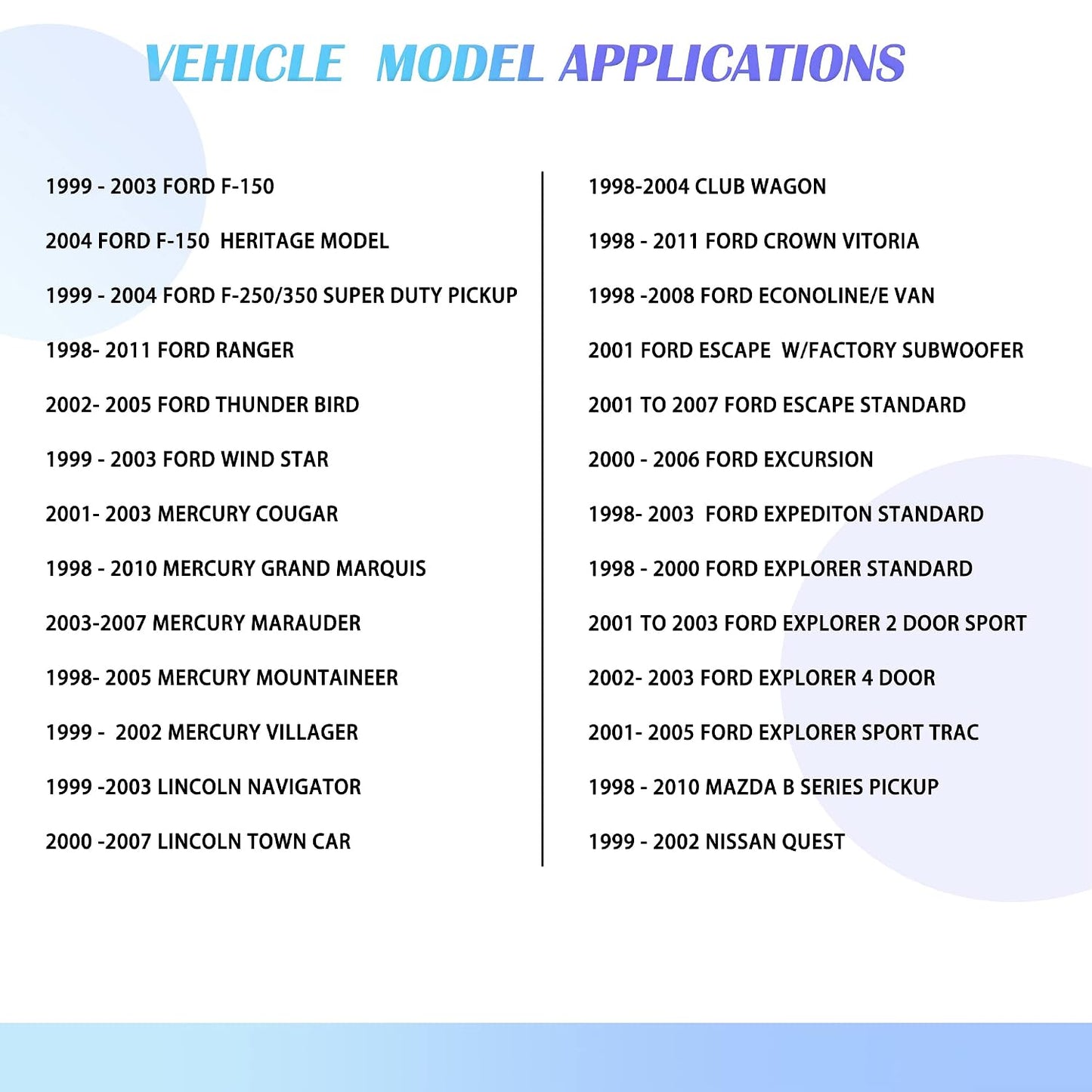 VEHICLE MODEL APPLICATIONS

1999 - 2003 FORD F-150

2004 FORD F-150 HERITAGE MODEL

1999 - 2004 FORD F-250/350 SUPER DUTY PICKUP

1998- 2011 FORD RANGER

2002- 2005 FORD THUNDER BIRD

1999 - 2003 FORD WIND STAR

2001- 2003 MERCURY COUGAR

1998 - 2010 MERCURY GRAND MARQUIS

2003-2007 MERCURY MARAUDER

1998- 2005 MERCURY MOUNTAINEER

1999 - 2002 MERCURY VILLAGER

1999 -2003 LINCOLN NAVIGATOR

2000 -2007 LINCOLN TOWN CAR

1998-2004 CLUB WAGON

1998 - 2011 FORD CROWN VITORIA

1998 -2008 FORD ECONOLINE/E VAN

2001 FORD ESCAPE W/FACTORY SUBWOOFER

2001 TO 2007 FORD ESCAPE STANDARD

2000 - 2006 FORD EXCURSION

1998- 2003 FORD EXPEDITON STANDARD

1998 - 2000 FORD EXPLORER STANDARD

2001 TO 2003 FORD EXPLORER 2 DOOR SPORT

2002- 2003 FORD EXPLORER 4 DOOR

2001- 2005 FORD EXPLORER SPORT TRAC

1998 - 2010 MAZDA B SERIES PICKUP

1999 - 2002 NISSAN QUEST